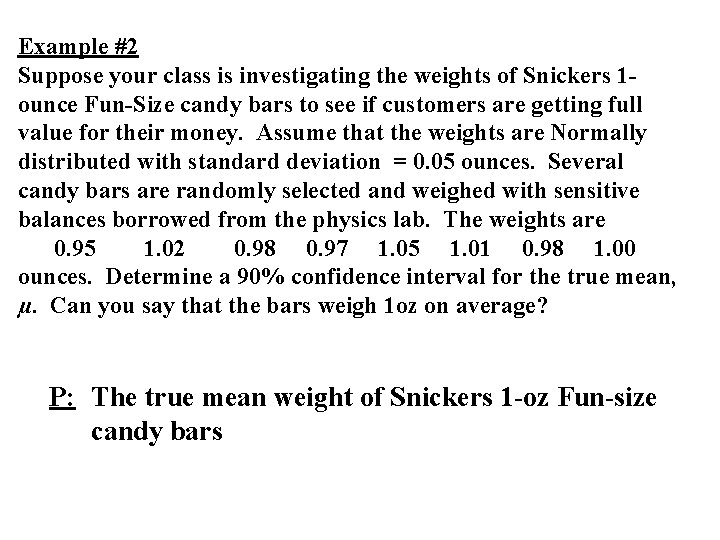 Example #2

Suppose your class is investigating the weights of Snickers 1-ounce Fun-Size candy bars to see if customers are getting full value for their money. Assume that the weights are Normally distributed with standard deviation = 0.05 ounces. Several candy bars are randomly selected and weighed with sensitive balances borrowed from the physics lab. The weights are 0.95 1.02 0.98 0.97 1.05 1.01 0.98 1.00 ounces. Determine a 90% confidence interval for the true mean, $\mu$. Can you say that the bars weigh 1oz on average?

P: The true mean weight of Snickers 1-oz Fun-size candy bars